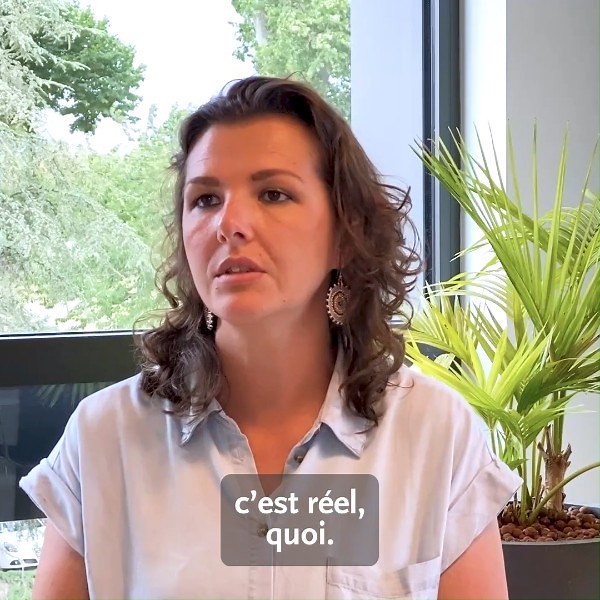 c’est réel, quoi.